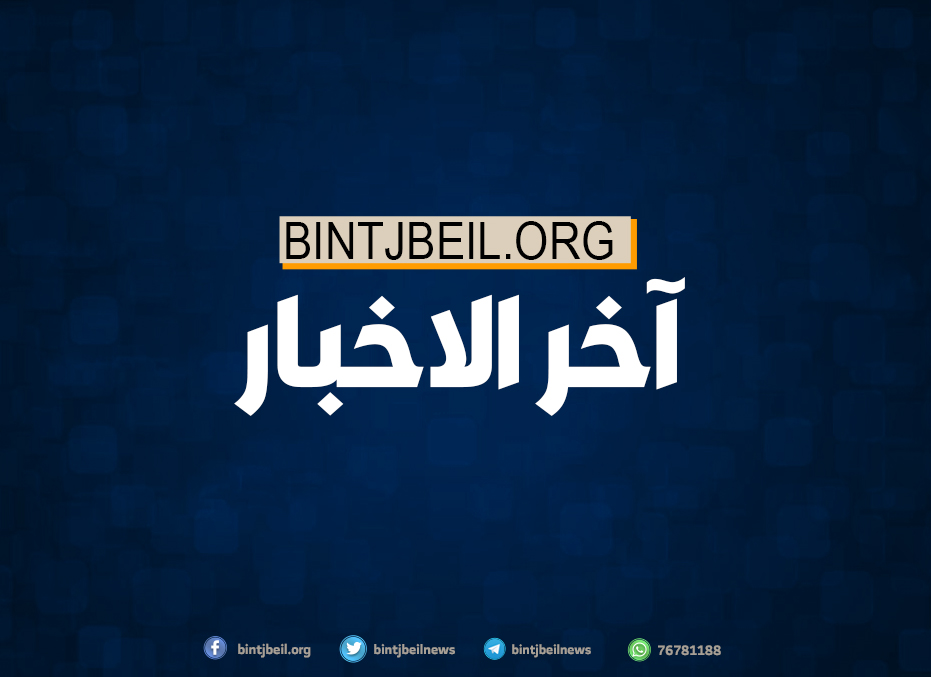 BINTJBEIL.ORG

آخر الاخبار

bintjbeil.org bintjbeilnews bintjbeilnews 76781188